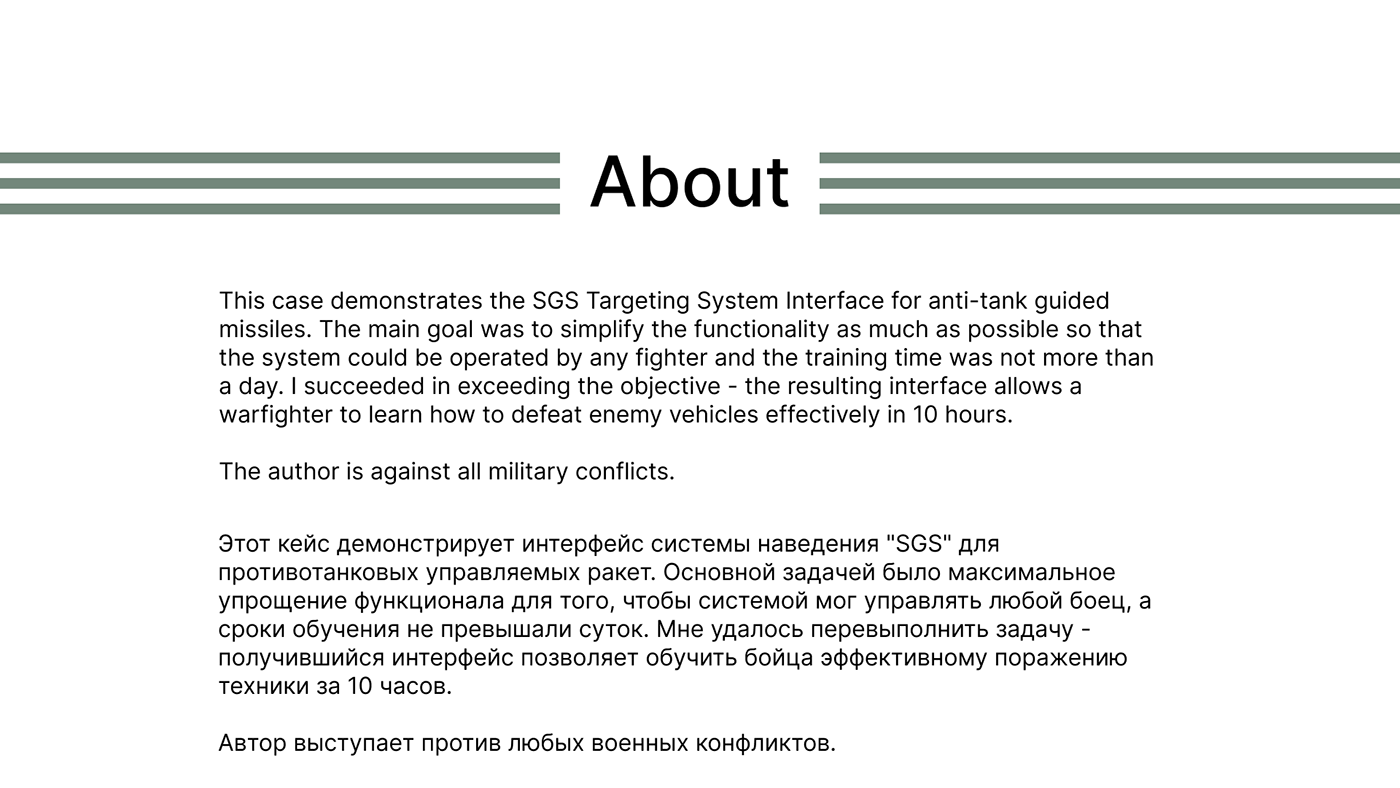 About

This case demonstrates the SGS Targeting System Interface for anti-tank guided missiles. The main goal was to simplify the functionality as much as possible so that the system could be operated by any fighter and the training time was not more than a day. I succeeded in exceeding the objective - the resulting interface allows a warfighter to learn how to defeat enemy vehicles effectively in 10 hours.

The author is against all military conflicts.

Этот кейс демонстрирует интерфейс системы наведения "SGS" для противотанковых управляемых ракет. Основной задачей было максимальное упрощение функционала для того, чтобы системой мог управлять любой боец, а сроки обучения не превышали суток. Мне удалось перевыполнить задачу - получившийся интерфейс позволяет обучить бойца эффективному поражению техники за 10 часов.

Автор выступает против любых военных конфликтов.